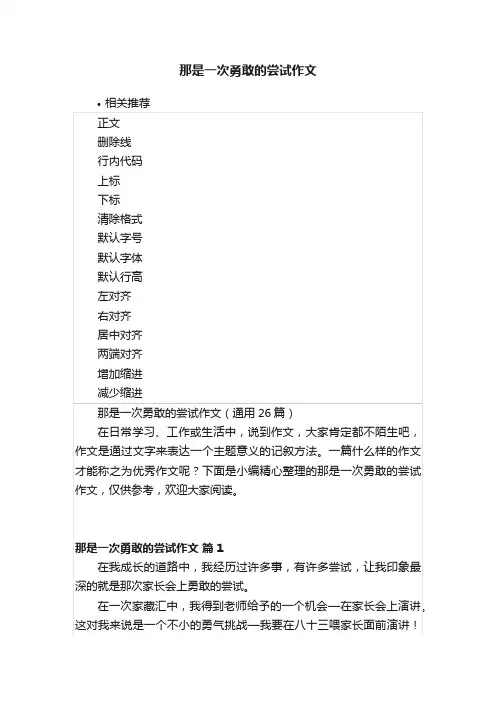 那是一次勇敢的尝试作文

• 相关推荐

正文
删除线
行内代码
上标
下标
清除格式
默认字号
默认字体
默认行高
左对齐
右对齐
居中对齐
两端对齐
增加缩进
减少缩进

那是一次勇敢的尝试作文（通用 26 篇）

在日常学习、工作或生活中，说到作文，大家肯定都不陌生吧，作文是通过文字来表达一个主题意义的记叙方法。一篇什么样的作文才能称之为优秀作文呢？下面是小编精心整理的那是一次勇敢的尝试作文，仅供参考，欢迎大家阅读。

那是一次勇敢的尝试作文 篇 1

在我成长的道路中，我经历过许多事，有许多尝试，让我印象最深的就是那次家长会上勇敢的尝试。

在一次家藏汇中，我得到老师给予的一个机会—在家长会上演讲，这对我来说是一个不小的勇气挑战—我要在八十三喂家长面前演讲！